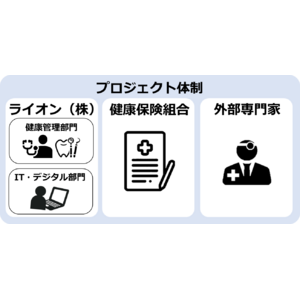 プロジェクト体制

ライオン（株）

健康管理部門

IT・デジタル部門

健康保険組合

外部専門家